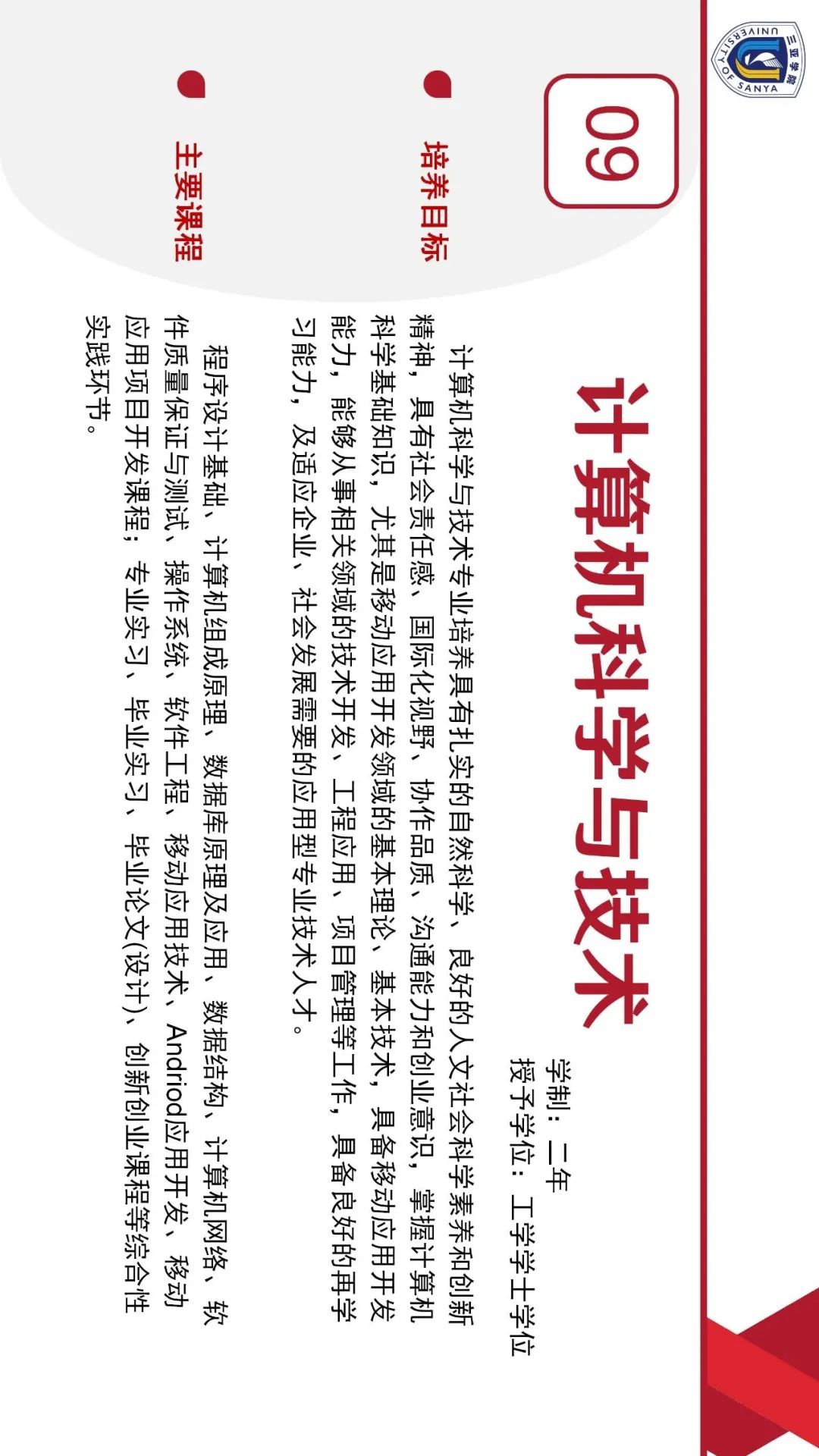 三亚学院
UNIVERSITY OF SANYA

09

计算机科学与技术

学制：二年
授予学位：工学学士学位

培养目标

计算机科学与技术专业培养具有扎实的自然科学、良好的人文社会科学素养和创新精神，具有社会责任感、国际化视野、协作品质、沟通能力和创业意识，掌握计算机科学基础知识，尤其是移动应用开发领域的基本理论、基本技术，具备移动应用开发能力，能够从事相关领域的技术开发、工程应用、项目管理等工作，具备良好的再学习能力，及适应企业、社会发展需要的应用型专业技术人才。

主要课程

程序设计基础、计算机组成原理、数据库原理及应用、数据结构、计算机网络、软件质量保证与测试、操作系统、软件工程、移动应用技术、Andriod应用开发、移动应用项目开发课程；专业实习、毕业实习、毕业论文(设计)、创新创业课程等综合性实践环节。